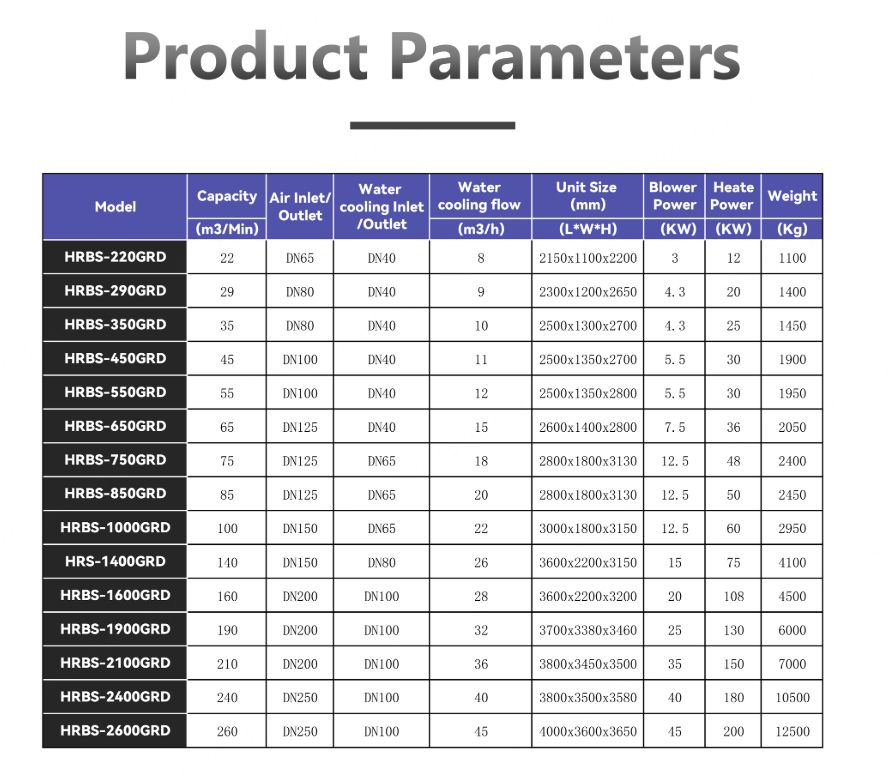 Product Parameters

| Model | Capacity (m3/Min) | Air Inlet/ Outlet | Water cooling Inlet /Outlet | Water cooling flow (m3/h) | Unit Size (mm) (L*W*H) | Blower Power (KW) | Heate Power (KW) | Weight (Kg) |
|---|---|---|---|---|---|---|---|---|
| HRBS-220GRD | 22 | DN65 | DN40 | 8 | 2150x1100x2200 | 3 | 12 | 1100 |
| HRBS-290GRD | 29 | DN80 | DN40 | 9 | 2300x1200x2650 | 4.3 | 20 | 1400 |
| HRBS-350GRD | 35 | DN80 | DN40 | 10 | 2500x1300x2700 | 4.3 | 25 | 1450 |
| HRBS-450GRD | 45 | DN100 | DN40 | 11 | 2500x1350x2700 | 5.5 | 30 | 1900 |
| HRBS-550GRD | 55 | DN100 | DN40 | 12 | 2500x1350x2800 | 5.5 | 30 | 1950 |
| HRBS-650GRD | 65 | DN125 | DN40 | 15 | 2600x1400x2800 | 7.5 | 36 | 2050 |
| HRBS-750GRD | 75 | DN125 | DN65 | 18 | 2800x1800x3130 | 12.5 | 48 | 2400 |
| HRBS-850GRD | 85 | DN125 | DN65 | 20 | 2800x1800x3130 | 12.5 | 50 | 2450 |
| HRBS-1000GRD | 100 | DN150 | DN65 | 22 | 3000x1800x3150 | 12.5 | 60 | 2950 |
| HRS-1400GRD | 140 | DN150 | DN80 | 26 | 3600x2200x3150 | 15 | 75 | 4100 |
| HRBS-1600GRD | 160 | DN200 | DN100 | 28 | 3600x2200x3200 | 20 | 108 | 4500 |
| HRBS-1900GRD | 190 | DN200 | DN100 | 32 | 3700x3380x3460 | 25 | 130 | 6000 |
| HRBS-2100GRD | 210 | DN200 | DN100 | 36 | 3800x3450x3500 | 35 | 150 | 7000 |
| HRBS-2400GRD | 240 | DN250 | DN100 | 40 | 3800x3500x3580 | 40 | 180 | 10500 |
| HRBS-2600GRD | 260 | DN250 | DN100 | 45 | 4000x3600x3650 | 45 | 200 | 12500 |